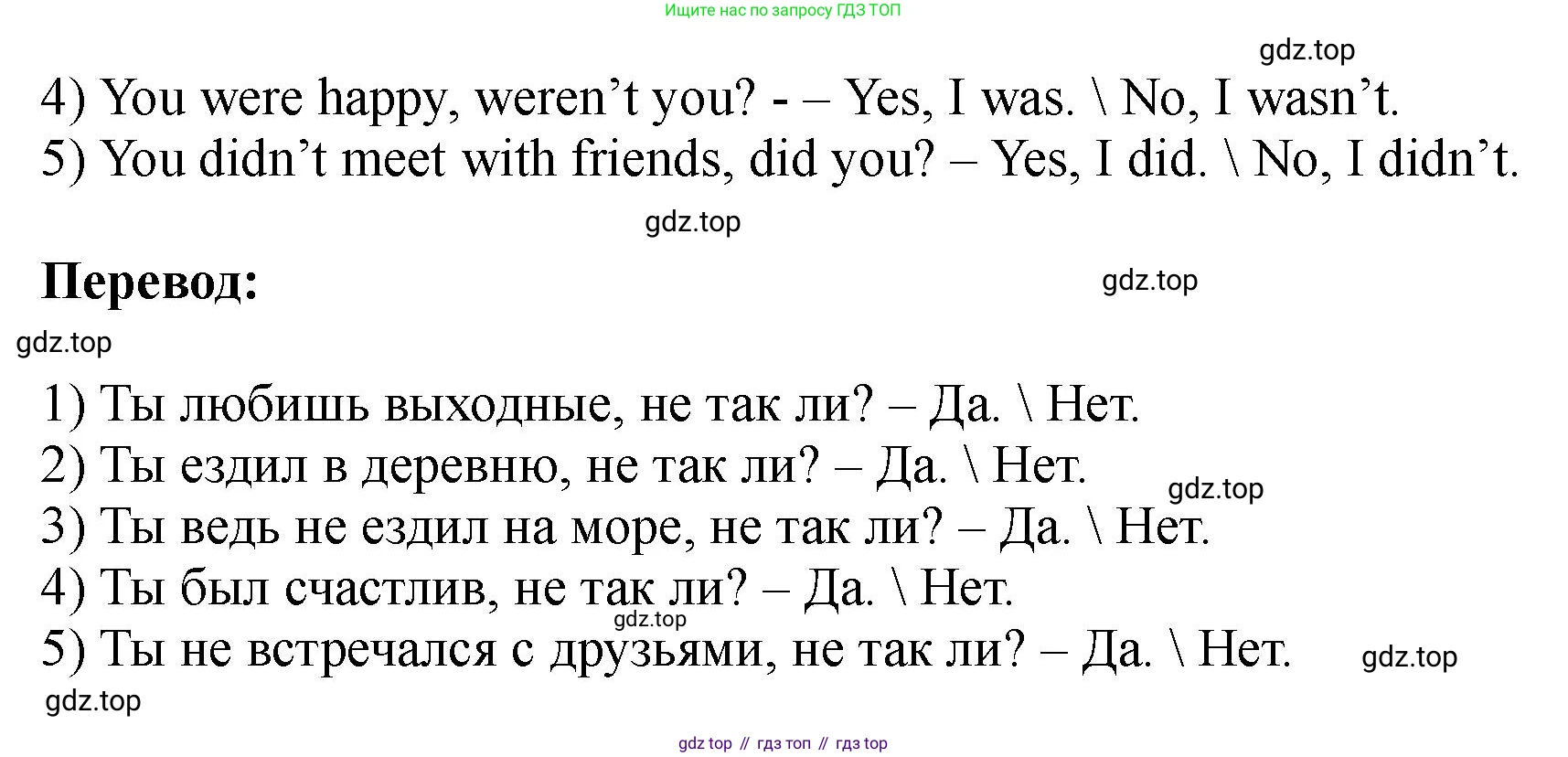 Ищите нас по запросу ГДЗ ТОП

4) You were happy, weren't you? - – Yes, I was. \ No, I wasn't.
5) You didn't meet with friends, did you? – Yes, I did. \ No, I didn't.

Перевод:

1) Ты любишь выходные, не так ли? – Да. \ Нет.
2) Ты ездил в деревню, не так ли? – Да. \ Нет.
3) Ты ведь не ездил на море, не так ли? – Да. \ Нет.
4) Ты был счастлив, не так ли? – Да. \ Нет.
5) Ты не встречался с друзьями, не так ли? – Да. \ Нет.

gdz top // гдз топ // гдз top

gdz.top